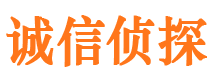 诚信侦探